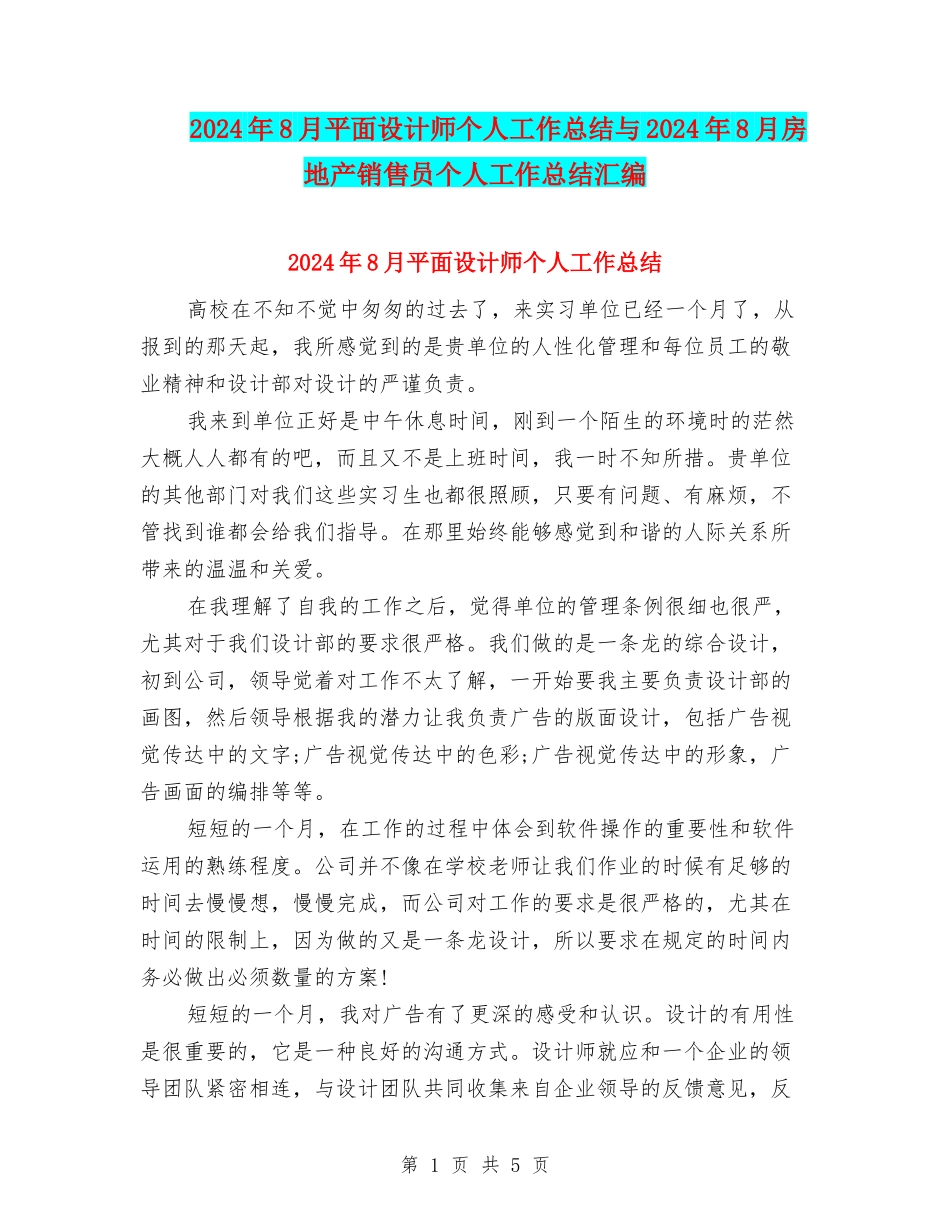 2024年8月平面设计师个人工作总结与2024年8月房地产销售员个人工作总结汇编

2024年8月平面设计师个人工作总结

高校在不知不觉中匆匆的过去了，来实习单位已经一个月了，从报到的那天起，我所感觉到的是贵单位的人性化管理和每位员工的敬业精神和设计部对设计的严谨负责。

我来到单位正好是中午休息时间，刚到一个陌生的环境时的茫然大概人人都有的吧，而且又不是上班时间，我一时不知所措。贵单位的其他部门对我们这些实习生也都很照顾，只要有问题、有麻烦，不管找到谁都会给我们指导。在那里始终能够感觉到和谐的人际关系所带来的温温和关爱。

在我理解了自我的工作之后，觉得单位的管理条例很细也很严，尤其对于我们设计部的要求很严格。我们做的是一条龙的综合设计，初到公司，领导觉着对工作不太了解，一开始要我主要负责设计部的画图，然后领导根据我的潜力让我负责广告的版面设计，包括广告视觉传达中的文字;广告视觉传达中的色彩;广告视觉传达中的形象，广告画面的编排等等。

短短的一个月，在工作的过程中体会到软件操作的重要性和软件运用的熟练程度。公司并不像在学校老师让我们作业的时候有足够的时间去慢慢想，慢慢完成，而公司对工作的要求是很严格的，尤其在时间的限制上，因为做的又是一条龙设计，所以要求在规定的时间内务必做出必须数量的方案!

短短的一个月，我对广告有了更深的感受和认识。设计的有用性是很重要的，它是一种良好的沟通方式。设计师就应和一个企业的领导团队紧密相连，与设计团队共同收集来自企业领导的反馈意见，反

第 1 页 共 5 页